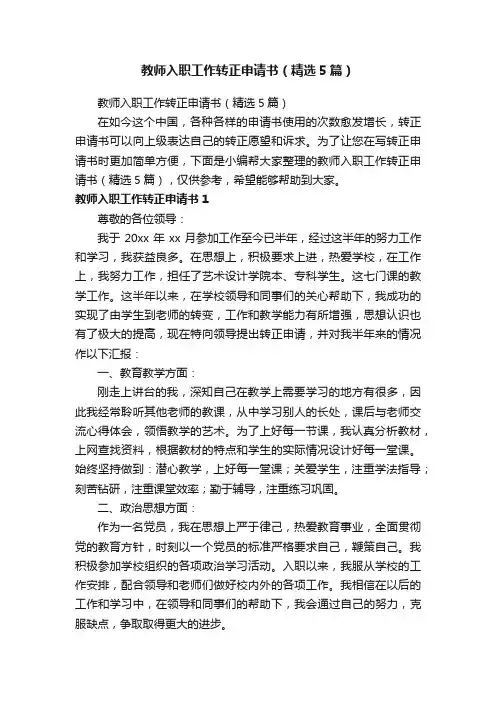 教师入职工作转正申请书（精选5篇）

教师入职工作转正申请书（精选5篇）

在如今这个中国，各种各样的申请书使用的次数愈发增长，转正申请书可以向上级表达自己的转正愿望和诉求。为了让您在写转正申请书时更加简单方便，下面是小编帮大家整理的教师入职工作转正申请书（精选5篇），仅供参考，希望能够帮助到大家。

教师入职工作转正申请书1

尊敬的各位领导：

我于20xx年xx月参加工作至今已半年，经过这半年的努力工作和学习，我获益良多。在思想上，积极要求上进，热爱学校，在工作上，我努力工作，担任了艺术设计学院本、专科学生。这七门课的教学工作。这半年以来，在学校领导和同事们的关心帮助下，我成功的实现了由学生到老师的转变，工作和教学能力有所增强，思想认识也有了极大的提高，现在特向领导提出转正申请，并对我半年来的情况作以下汇报：

一、教育教学方面：

刚走上讲台的我，深知自己在教学上需要学习的地方有很多，因此我经常聆听其他老师的教课，从中学习别人的长处，课后与老师交流心得体会，领悟教学的艺术。为了上好每一节课，我认真分析教材，上网查找资料，根据教材的特点和学生的实际情况设计好每一堂课。始终坚持做到：潜心教学，上好每一堂课；关爱学生，注重学法指导；刻苦钻研，注重课堂效率；勤于辅导，注重练习巩固。

二、政治思想方面：

作为一名党员，我在思想上严于律己，热爱教育事业，全面贯彻党的教育方针，时刻以一个党员的标准严格要求自己，鞭策自己。我积极参加学校组织的各项政治学习活动。入职以来，我服从学校的工作安排，配合领导和老师们做好校内外的各项工作。我相信在以后的工作和学习中，在领导和同事们的帮助下，我会通过自己的努力，克服缺点，争取取得更大的进步。